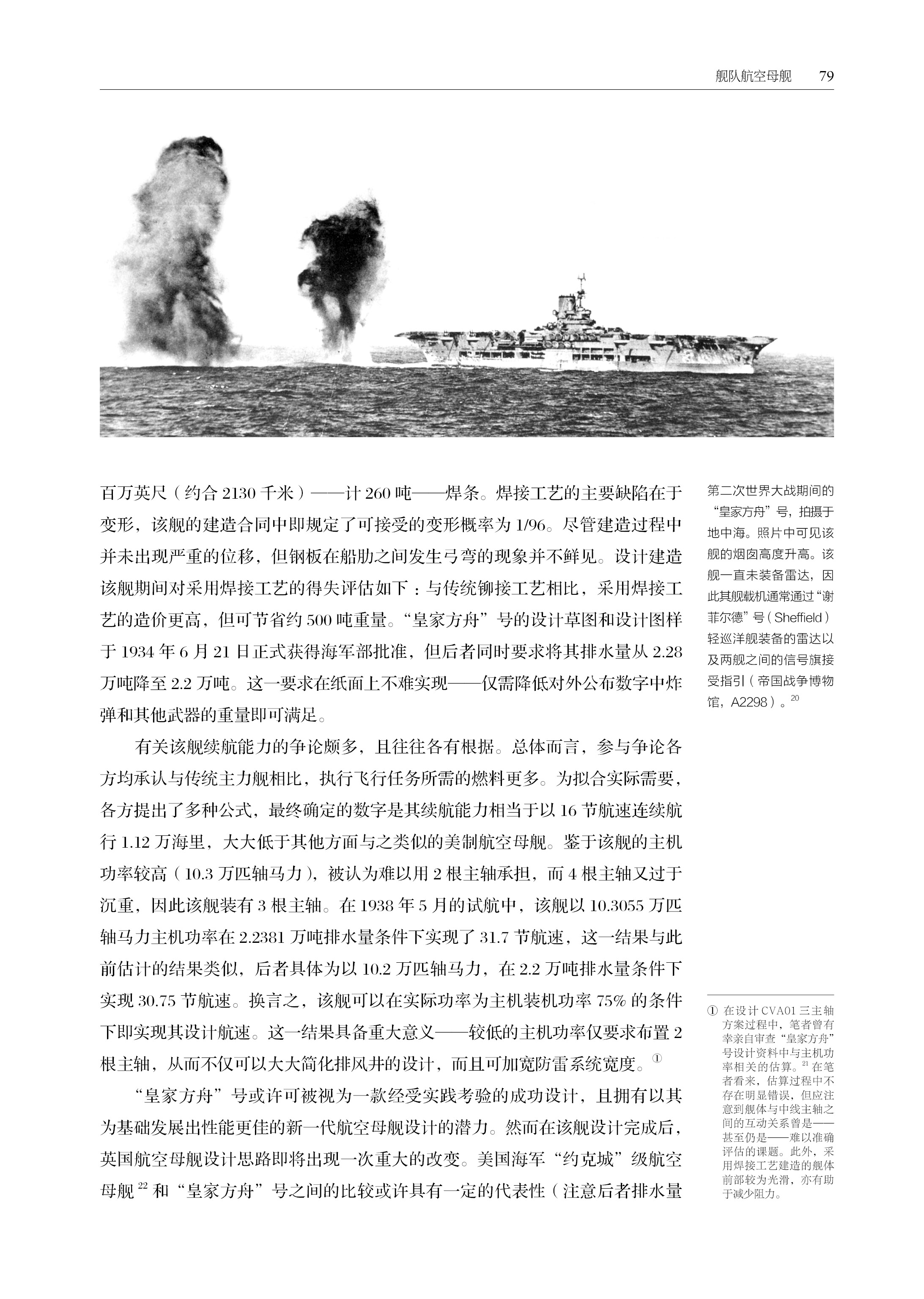 舰队航空母舰 79

百万英尺（约合 2130 千米）——计 260 吨——焊条。焊接工艺的主要缺陷在于变形，该舰的建造合同中即规定了可接受的变形概率为 1/96。尽管建造过程中并未出现严重的位移，但钢板在船肋之间发生弓弯的现象并不鲜见。设计建造该舰期间对采用焊接工艺的得失评估如下：与传统铆接工艺相比，采用焊接工艺的造价更高，但可节省约 500 吨重量。“皇家方舟”号的设计草图和设计图样于 1934 年 6 月 21 日正式获得海军部批准，但后者同时要求将其排水量从 2.28 万吨降至 2.2 万吨。这一要求在纸面上不难实现——仅需降低对外公布数字中炸弹和其他武器的重量即可满足。

有关该舰续航能力的争论颇多，且往往各有根据。总体而言，参与争论各方均承认与传统主力舰相比，执行飞行任务所需的燃料更多。为拟合实际需要，各方提出了多种公式，最终确定的数字是其续航能力相当于以 16 节航速连续航行 1.12 万海里，大大低于其他方面与之类似的美制航空母舰。鉴于该舰的主机功率较高（10.3 万匹轴马力），被认为难以用 2 根主轴承担，而 4 根主轴又过于沉重，因此该舰装有 3 根主轴。在 1938 年 5 月的试航中，该舰以 10.3055 万匹轴马力主机功率在 2.2381 万吨排水量条件下实现了 31.7 节航速，这一结果与此前估计的结果类似，后者具体为以 10.2 万匹轴马力，在 2.2 万吨排水量条件下实现 30.75 节航速。换言之，该舰可以在实际功率为主机装机功率 75% 的条件下即实现其设计航速。这一结果具备重大意义——较低的主机功率仅要求布置 2 根主轴，从而不仅可以大大简化排风井的设计，而且可加宽防雷系统宽度。①

“皇家方舟”号或许可被视为一款经受实践考验的成功设计，且拥有以其为基础发展出性能更佳的新一代航空母舰设计的潜力。然而在该舰设计完成后，英国航空母舰设计思路即将出现一次重大的改变。美国海军“约克城”级航空母舰 $^{22}$ 和“皇家方舟”号之间的比较或许具有一定的代表性（注意后者排水量

第二次世界大战期间的“皇家方舟”号，拍摄于地中海。照片中可见该舰的烟囱高度升高。该舰一直未装备雷达，因此其舰载机通常通过“谢菲尔德”号（Sheffield）轻巡洋舰装备的雷达以及两舰之间的信号旗接受指引（帝国战争博物馆，A2298）。$^{20}$

① 在设计 CVA01 三主轴方案过程中，笔者曾有幸亲自审查“皇家方舟”号设计资料中与主机功率相关的估算。$^{21}$ 在笔者看来，估算过程中不存在明显错误，但应注意到舰体与中线主轴之间的互动关系曾是——甚至仍是——难以准确评估的课题。此外，采用焊接工艺建造的舰体前部较为光滑，亦有助于减少阻力。